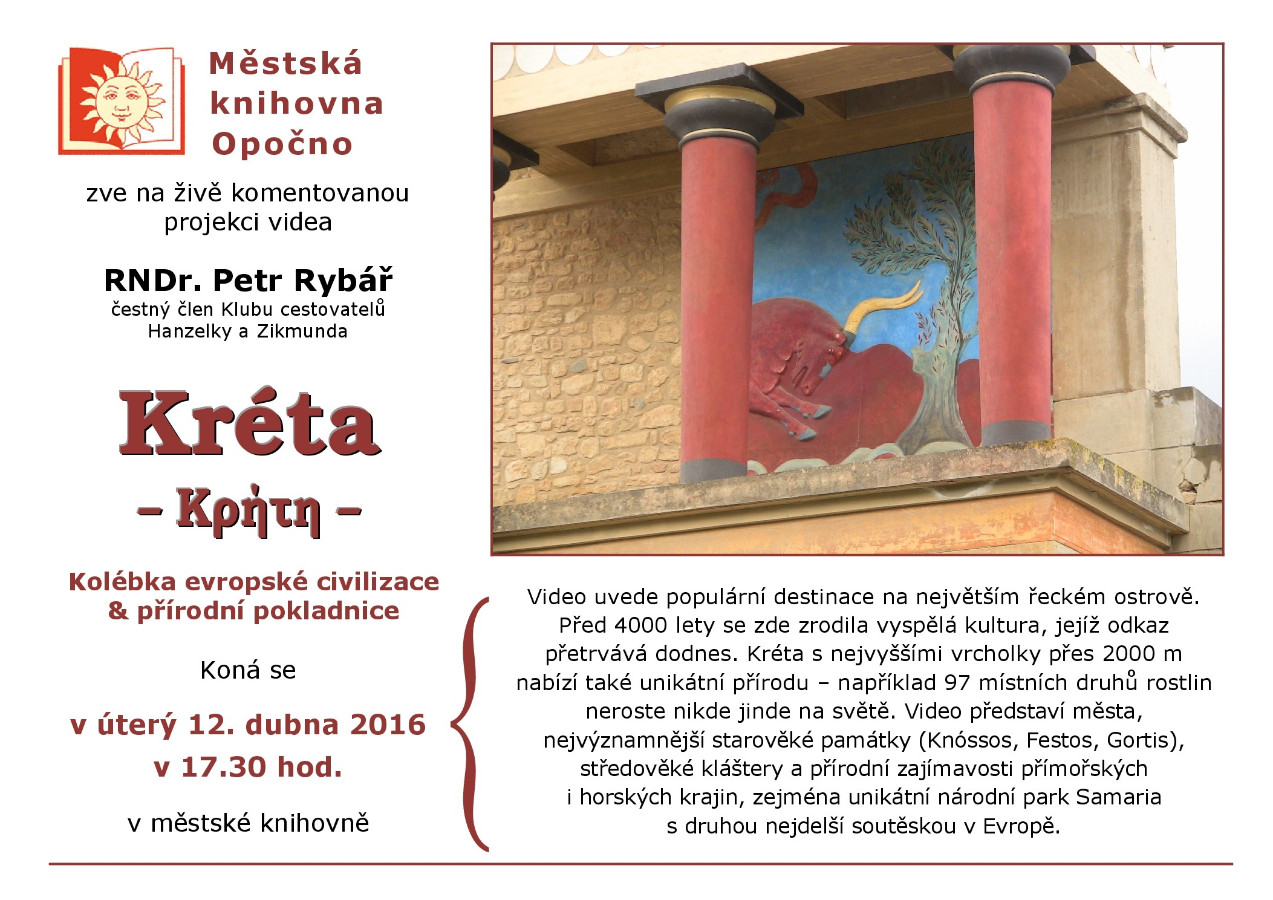 Městská knihovna Opočno

zve na živě komentovanou projekci videa

RNDr. Petr Rybář
čestný člen Klubu cestovatelů Hanzelky a Zikmunda

Kréta
– Κρήτη –

Kolébka evropské civilizace & přírodní pokladnice

Koná se

v úterý 12. dubna 2016
v 17.30 hod.

v městské knihovně

Video uvede populární destinace na největším řeckém ostrově. Před 4000 lety se zde zrodila vyspělá kultura, jejíž odkaz přetrvává dodnes. Kréta s nejvyššími vrcholky přes 2000 m nabízí také unikátní přírodu – například 97 místních druhů rostlin neroste nikde jinde na světě. Video představí města, nejvýznamnější starověké památky (Knóssos, Festos, Gortis), středověké kláštery a přírodní zajímavosti přímořských i horských krajin, zejména unikátní národní park Samaria s druhou nejdelší soutěskou v Evropě.